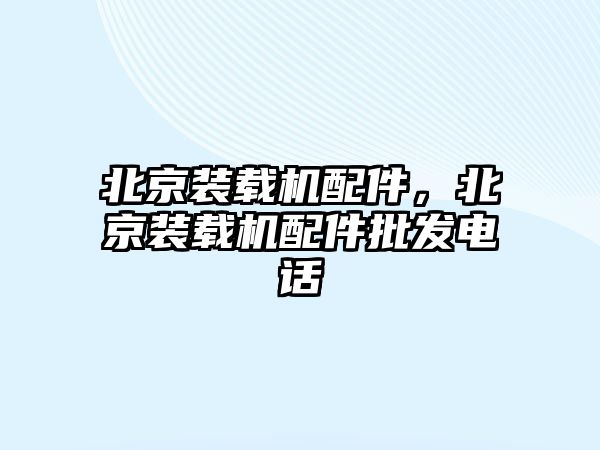 北京装载机配件，北京装载机配件批发电话